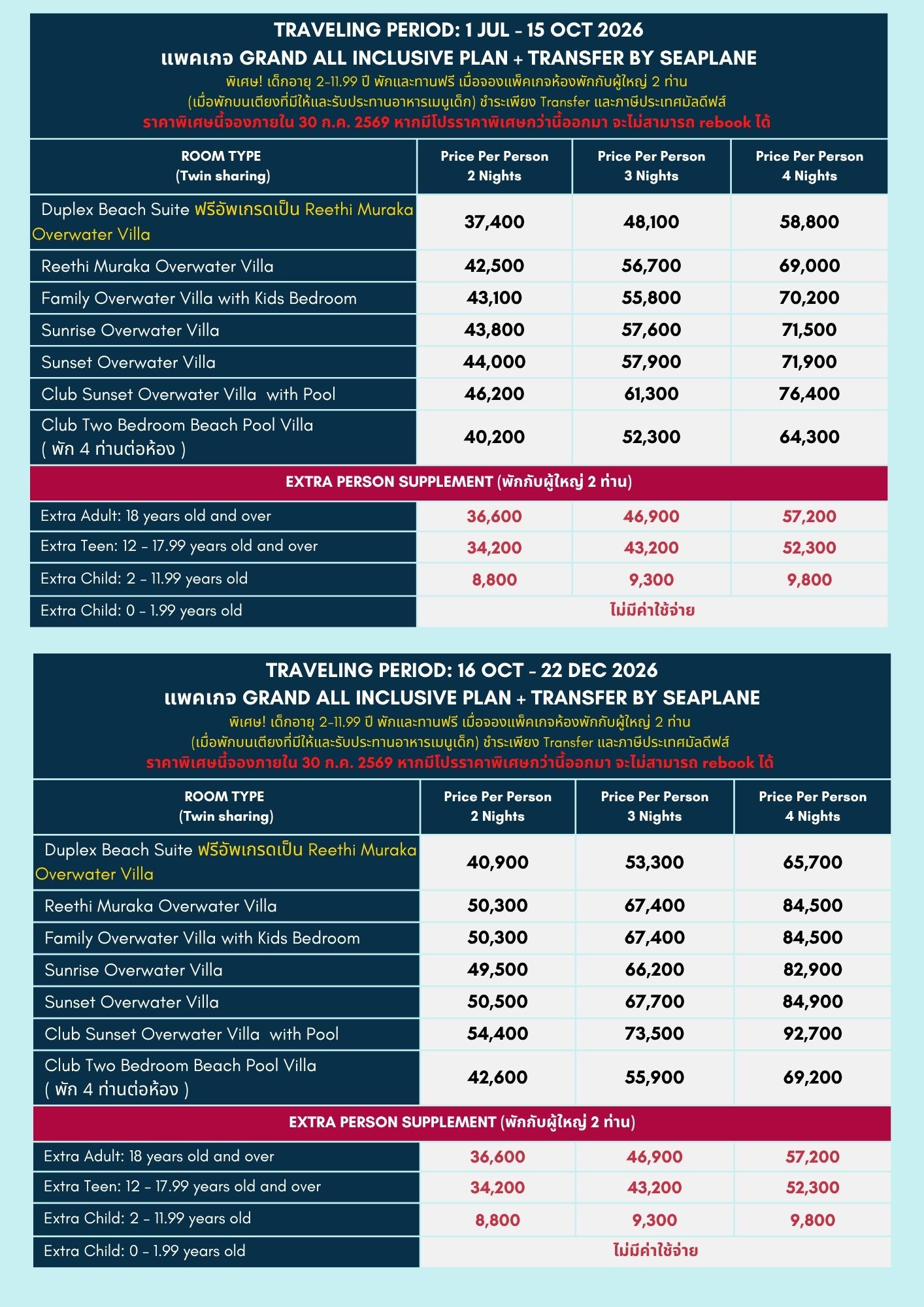 TRAVELING PERIOD: 1 JUL - 15 OCT 2026
แพคเกจ GRAND ALL INCLUSIVE PLAN + TRANSFER BY SEAPLANE
พิเศษ! เด็กอายุ 2-11.99 ปี พักและทานฟรี เมื่อจองแพ็คเกจห้องพักกับผู้ใหญ่ 2 ท่าน
(เมื่อพักบนเตียงที่มีให้และรับประทานอาหารเมนูเด็ก) ชำระเพียง Transfer และภาษีประเทศมัลดีฟส์
ราคาพิเศษนี้จองภายใน 30 ก.ค. 2569 หากมีโปรราคาพิเศษกว่านี้ออกมา จะไม่สามารถ rebook ได้

| ROOM TYPE (Twin sharing) | Price Per Person 2 Nights | Price Per Person 3 Nights | Price Per Person 4 Nights |
|---|---|---|---|
| Duplex Beach Suite ฟรีอัพเกรดเป็น Reethi Muraka Overwater Villa | 37,400 | 48,100 | 58,800 |
| Reethi Muraka Overwater Villa | 42,500 | 56,700 | 69,000 |
| Family Overwater Villa with Kids Bedroom | 43,100 | 55,800 | 70,200 |
| Sunrise Overwater Villa | 43,800 | 57,600 | 71,500 |
| Sunset Overwater Villa | 44,000 | 57,900 | 71,900 |
| Club Sunset Overwater Villa with Pool | 46,200 | 61,300 | 76,400 |
| Club Two Bedroom Beach Pool Villa ( พัก 4 ท่านต่อห้อง ) | 40,200 | 52,300 | 64,300 |
| EXTRA PERSON SUPPLEMENT (พักกับผู้ใหญ่ 2 ท่าน) | | | |
| Extra Adult: 18 years old and over | 36,600 | 46,900 | 57,200 |
| Extra Teen: 12 - 17.99 years old and over | 34,200 | 43,200 | 52,300 |
| Extra Child: 2 - 11.99 years old | 8,800 | 9,300 | 9,800 |
| Extra Child: 0 - 1.99 years old | ไม่มีค่าใช้จ่าย | | |

TRAVELING PERIOD: 16 OCT - 22 DEC 2026
แพคเกจ GRAND ALL INCLUSIVE PLAN + TRANSFER BY SEAPLANE
พิเศษ! เด็กอายุ 2-11.99 ปี พักและทานฟรี เมื่อจองแพ็คเกจห้องพักกับผู้ใหญ่ 2 ท่าน
(เมื่อพักบนเตียงที่มีให้และรับประทานอาหารเมนูเด็ก) ชำระเพียง Transfer และภาษีประเทศมัลดีฟส์
ราคาพิเศษนี้จองภายใน 30 ก.ค. 2569 หากมีโปรราคาพิเศษกว่านี้ออกมา จะไม่สามารถ rebook ได้

| ROOM TYPE (Twin sharing) | Price Per Person 2 Nights | Price Per Person 3 Nights | Price Per Person 4 Nights |
|---|---|---|---|
| Duplex Beach Suite ฟรีอัพเกรดเป็น Reethi Muraka Overwater Villa | 40,900 | 53,300 | 65,700 |
| Reethi Muraka Overwater Villa | 50,300 | 67,400 | 84,500 |
| Family Overwater Villa with Kids Bedroom | 50,300 | 67,400 | 84,500 |
| Sunrise Overwater Villa | 49,500 | 66,200 | 82,900 |
| Sunset Overwater Villa | 50,500 | 67,700 | 84,900 |
| Club Sunset Overwater Villa with Pool | 54,400 | 73,500 | 92,700 |
| Club Two Bedroom Beach Pool Villa ( พัก 4 ท่านต่อห้อง ) | 42,600 | 55,900 | 69,200 |
| EXTRA PERSON SUPPLEMENT (พักกับผู้ใหญ่ 2 ท่าน) | | | |
| Extra Adult: 18 years old and over | 36,600 | 46,900 | 57,200 |
| Extra Teen: 12 - 17.99 years old and over | 34,200 | 43,200 | 52,300 |
| Extra Child: 2 - 11.99 years old | 8,800 | 9,300 | 9,800 |
| Extra Child: 0 - 1.99 years old | ไม่มีค่าใช้จ่าย | | |